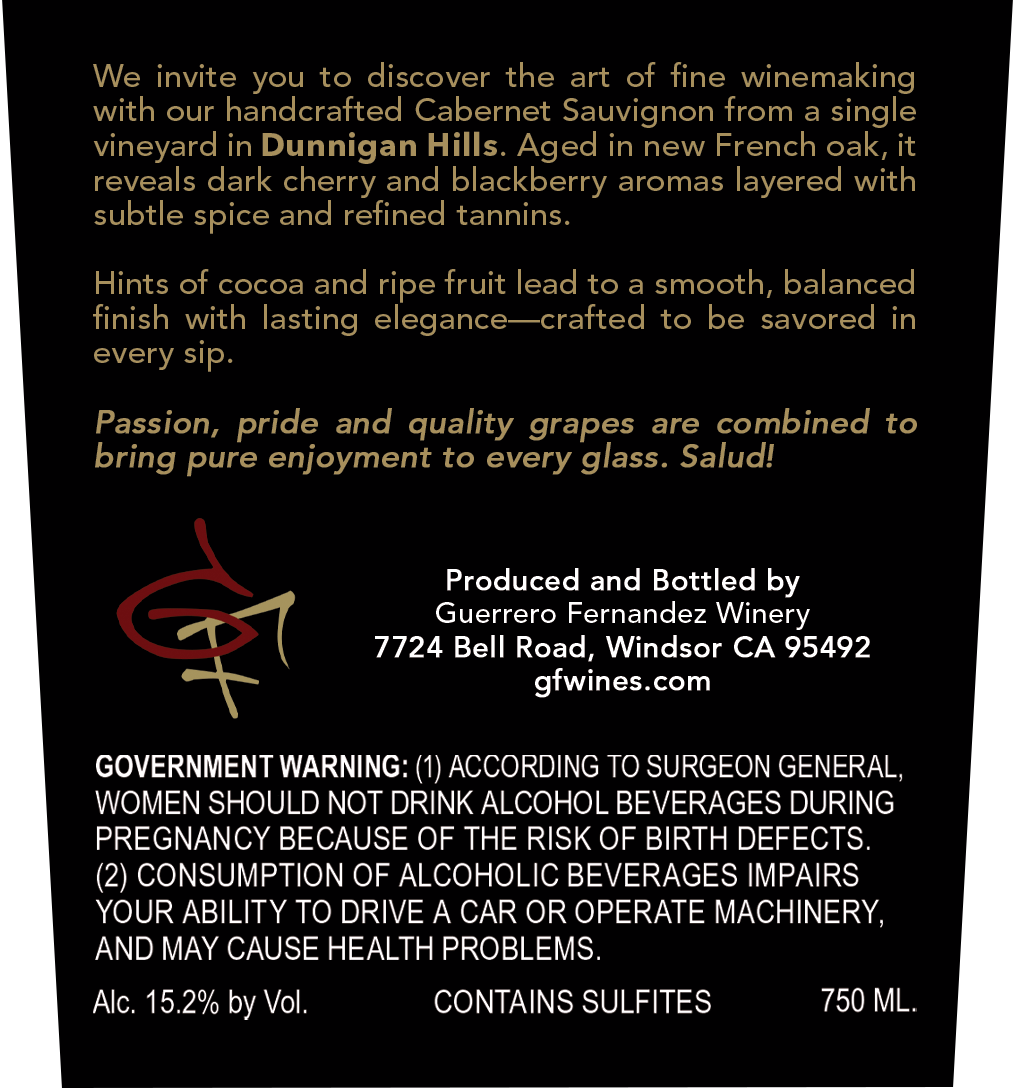 We invite you to discover the art of fine winemaking with our handcrafted Cabernet Sauvignon from a single vineyard in Dunnigan Hills. Aged in new French oak, it reveals dark cherry and blackberry aromas layered with subtle spice and refined tannins.

Hints of cocoa and ripe fruit lead to a smooth, balanced finish with lasting elegance—crafted to be savored in every sip.

Passion, pride and quality grapes are combined to bring pure enjoyment to every glass. Salud!

Produced and Bottled by
Guerrero Fernandez Winery
7724 Bell Road, Windsor CA 95492
gfwines.com

GOVERNMENT WARNING: (1) ACCORDING TO SURGEON GENERAL, WOMEN SHOULD NOT DRINK ALCOHOL BEVERAGES DURING PREGNANCY BECAUSE OF THE RISK OF BIRTH DEFECTS. (2) CONSUMPTION OF ALCOHOLIC BEVERAGES IMPAIRS YOUR ABILITY TO DRIVE A CAR OR OPERATE MACHINERY, AND MAY CAUSE HEALTH PROBLEMS.

Alc. 15.2% by Vol. CONTAINS SULFITES 750 ML.